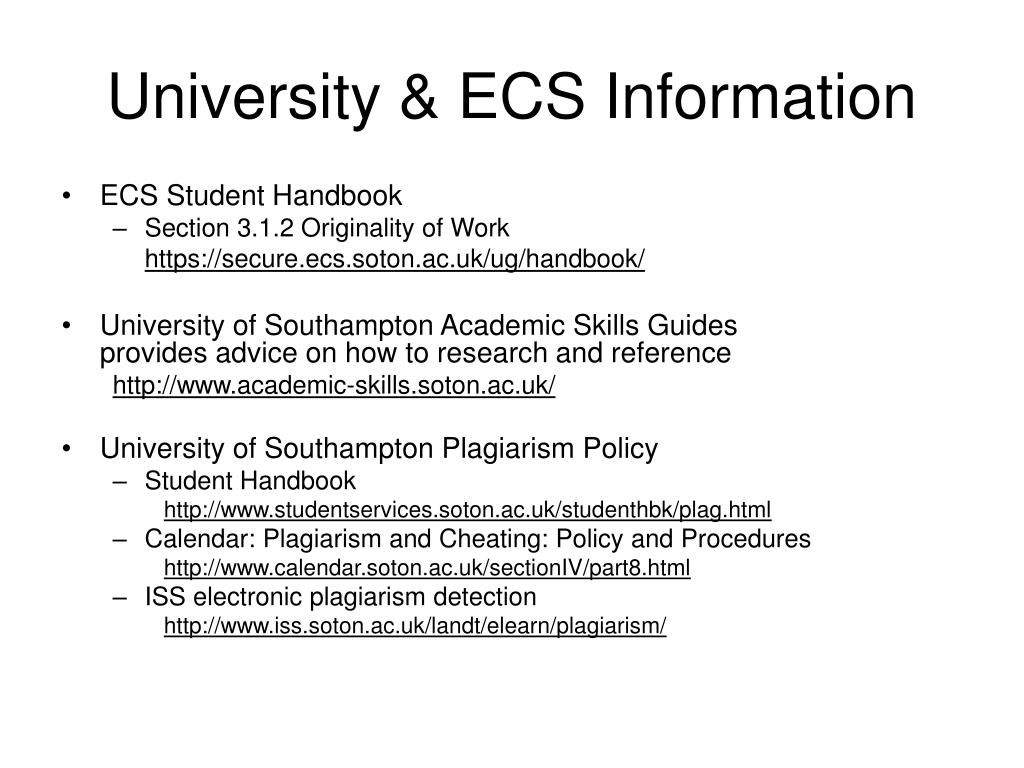 University & ECS Information

• ECS Student Handbook
– Section 3.1.2 Originality of Work
https://secure.ecs.soton.ac.uk/ug/handbook/

• University of Southampton Academic Skills Guides provides advice on how to research and reference
http://www.academic-skills.soton.ac.uk/

• University of Southampton Plagiarism Policy
– Student Handbook
http://www.studentservices.soton.ac.uk/studenthbk/plag.html
– Calendar: Plagiarism and Cheating: Policy and Procedures
http://www.calendar.soton.ac.uk/sectionIV/part8.html
– ISS electronic plagiarism detection
http://www.iss.soton.ac.uk/landt/elearn/plagiarism/